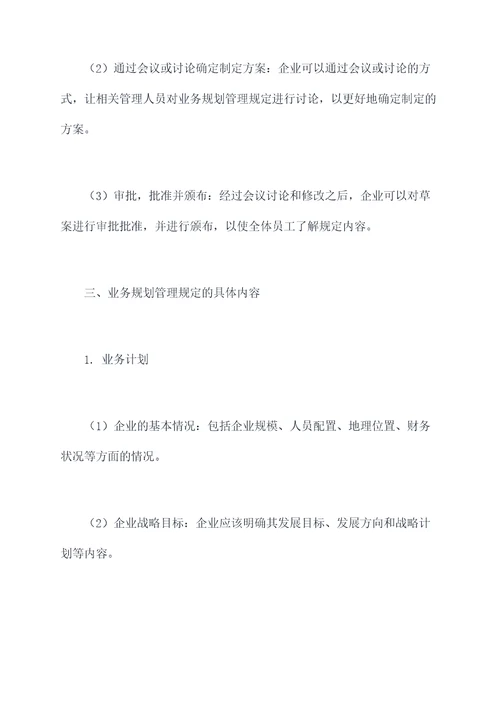 （2）通过会议或讨论确定制定方案：企业可以通过会议或讨论的方式，让相关管理人员对业务规划管理规定进行讨论，以更好地确定制定的方案。

（3）审批，批准并颁布：经过会议讨论和修改之后，企业可以对草案进行审批批准，并进行颁布，以使全体员工了解规定内容。

三、业务规划管理规定的具体内容

1. 业务计划

（1）企业的基本情况：包括企业规模、人员配置、地理位置、财务状况等方面的情况。

（2）企业战略目标：企业应该明确其发展目标、发展方向和战略计划等内容。